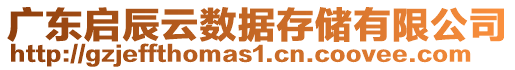 广东启辰云数据存储有限公司
http://gzjeffthomas1.cn.coovee.com